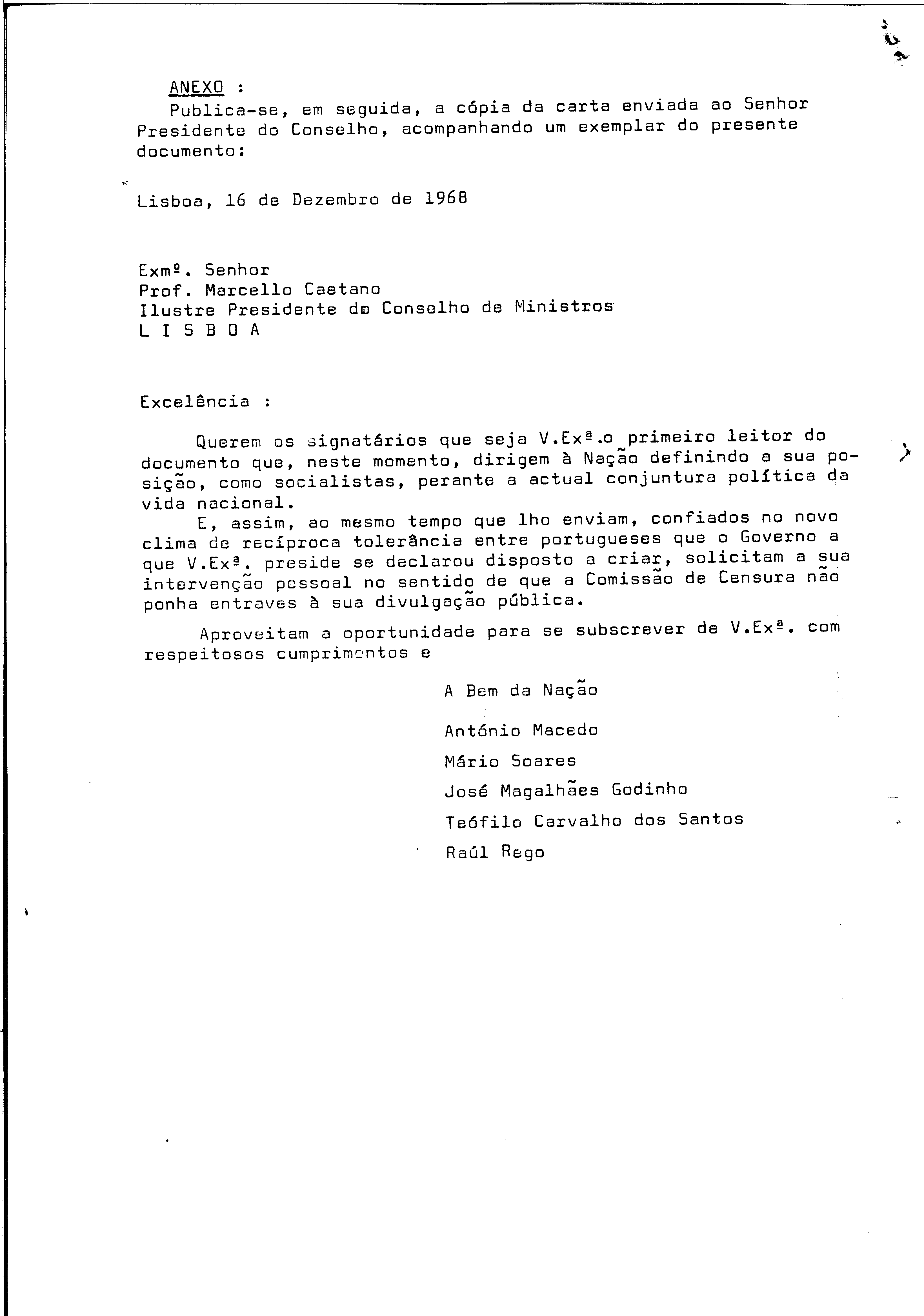 ANEXO :
Publica-se, em seguida, a cópia da carta enviada ao Senhor Presidente do Conselho, acompanhando um exemplar do presente documento:

Lisboa, 16 de Dezembro de 1968

Exmº. Senhor
Prof. Marcello Caetano
Ilustre Presidente do Conselho de Ministros
L I S B O A

Excelência :

Querem os signatários que seja V.Exª.o primeiro leitor do documento que, neste momento, dirigem à Nação definindo a sua posição, como socialistas, perante a actual conjuntura política da vida nacional.
E, assim, ao mesmo tempo que lho enviam, confiados no novo clima de recíproca tolerância entre portugueses que o Governo a que V.Exª. preside se declarou disposto a criar, solicitam a sua intervenção pessoal no sentido de que a Comissão de Censura não ponha entraves à sua divulgação pública.

Aproveitam a oportunidade para se subscrever de V.Exª. com respeitosos cumprimentos e

A Bem da Nação

António Macedo
Mário Soares
José Magalhães Godinho
Teófilo Carvalho dos Santos
Raúl Rego